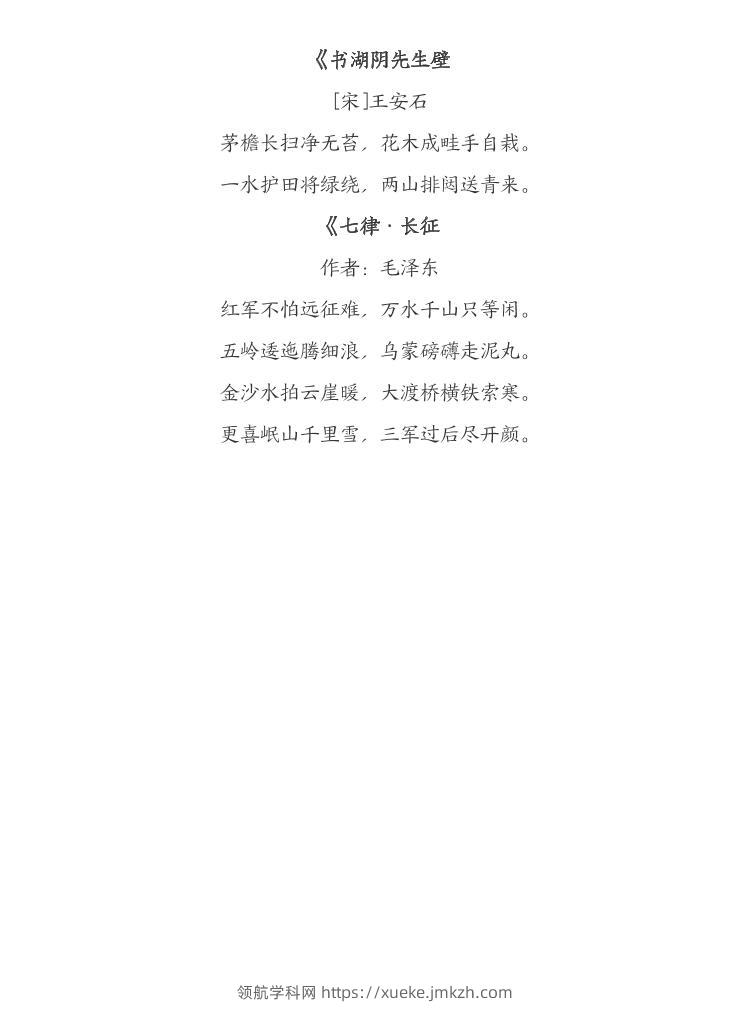 《书湖阴先生壁

[宋]王安石

茅檐长扫净无苔，花木成畦手自栽。

一水护田将绿绕，两山排闼送青来。

《七律·长征

作者：毛泽东

红军不怕远征难，万水千山只等闲。

五岭逶迤腾细浪，乌蒙磅礴走泥丸。

金沙水拍云崖暖，大渡桥横铁索寒。

更喜岷山千里雪，三军过后尽开颜。

领航学科网 https://xueke.jmkzh.com